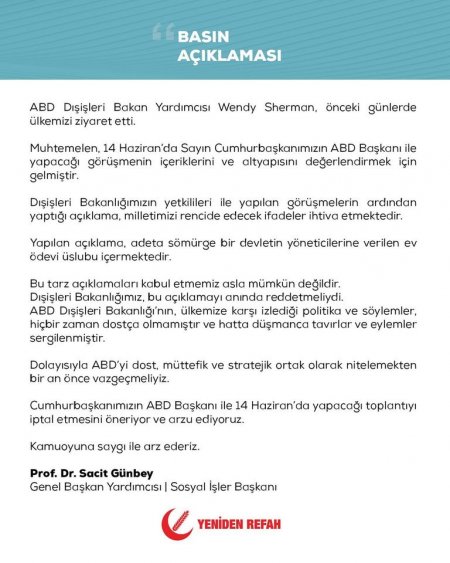 BASIN AÇIKLAMASI

ABD Dışişleri Bakan Yardımcısı Wendy Sherman, önceki günlerde ülkemizi ziyaret etti.

Muhtemelen, 14 Haziran'da Sayın Cumhurbaşkanımızın ABD Başkanı ile yapacağı görüşmenin içeriklerini ve altyapısını değerlendirmek için gelmiştir.

Dışişleri Bakanlığımızın yetkilileri ile yapılan görüşmelerin ardından yaptığı açıklama, milletimizi rencide edecek ifadeler ihtiva etmektedir.

Yapılan açıklama, adeta sömürge bir devletin yöneticilerine verilen ev ödevi üslubu içermektedir.

Bu tarz açıklamaları kabul etmemiz asla mümkün değildir.
Dışişleri Bakanlığımız, bu açıklamayı anında reddetmeliydi.
ABD Dışişleri Bakanlığı'nın, ülkemize karşı izlediği politika ve söylemler, hiçbir zaman dostça olmamıştır ve hatta düşmanca tavırlar ve eylemler sergilenmiştir.

Dolayısıyla ABD'yi dost, müttefik ve stratejik ortak olarak nitelemekten bir an önce vazgeçmeliyiz.

Cumhurbaşkanımızın ABD Başkanı ile 14 Haziran'da yapacağı toplantıyı iptal etmesini öneriyor ve arzu ediyoruz.

Kamuoyuna saygı ile arz ederiz.

Prof. Dr. Sacit Günbey
Genel Başkan Yardımcısı | Sosyal İşler Başkanı

YENİDEN REFAH